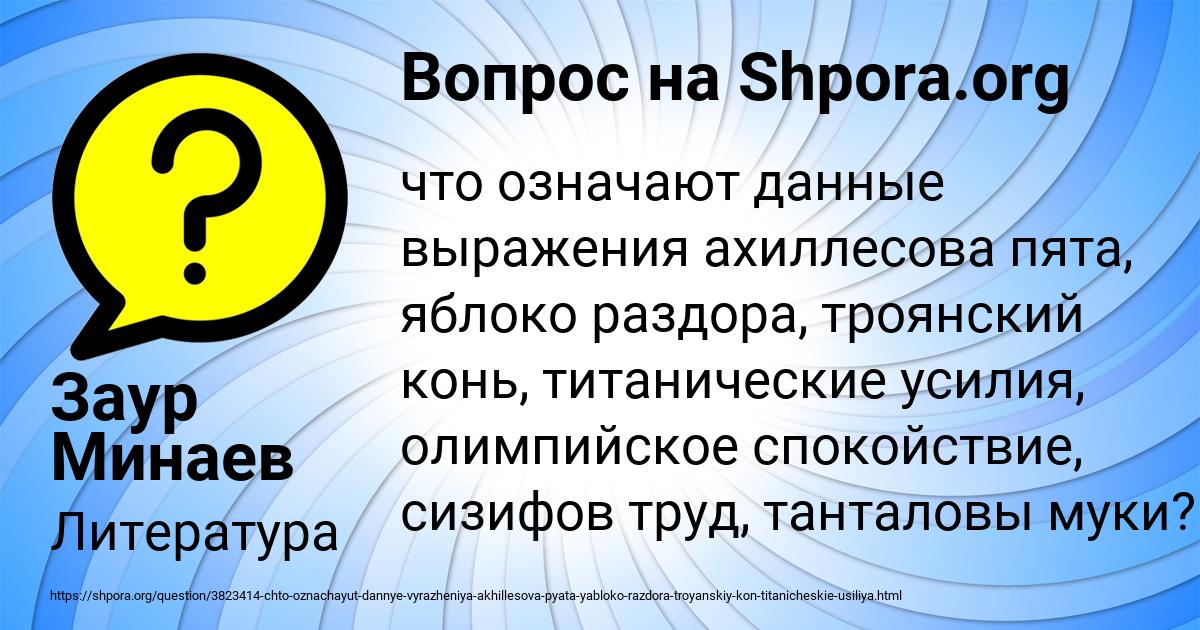 Вопрос на Shpora.org

?

что означают данные выражения ахиллесова пята, яблоко раздора, троянский конь, титанические усилия, олимпийское спокойствие, сизифов труд, танталовы муки?

Заур Минаев

Литература

https://shpora.org/question/3823414-chto-oznachayut-dannye-vyrazheniya-akhillesova-pyata-yabloko-razdora-troyanskiy-kon-titanicheskie-usiliya.html